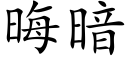 晦暗